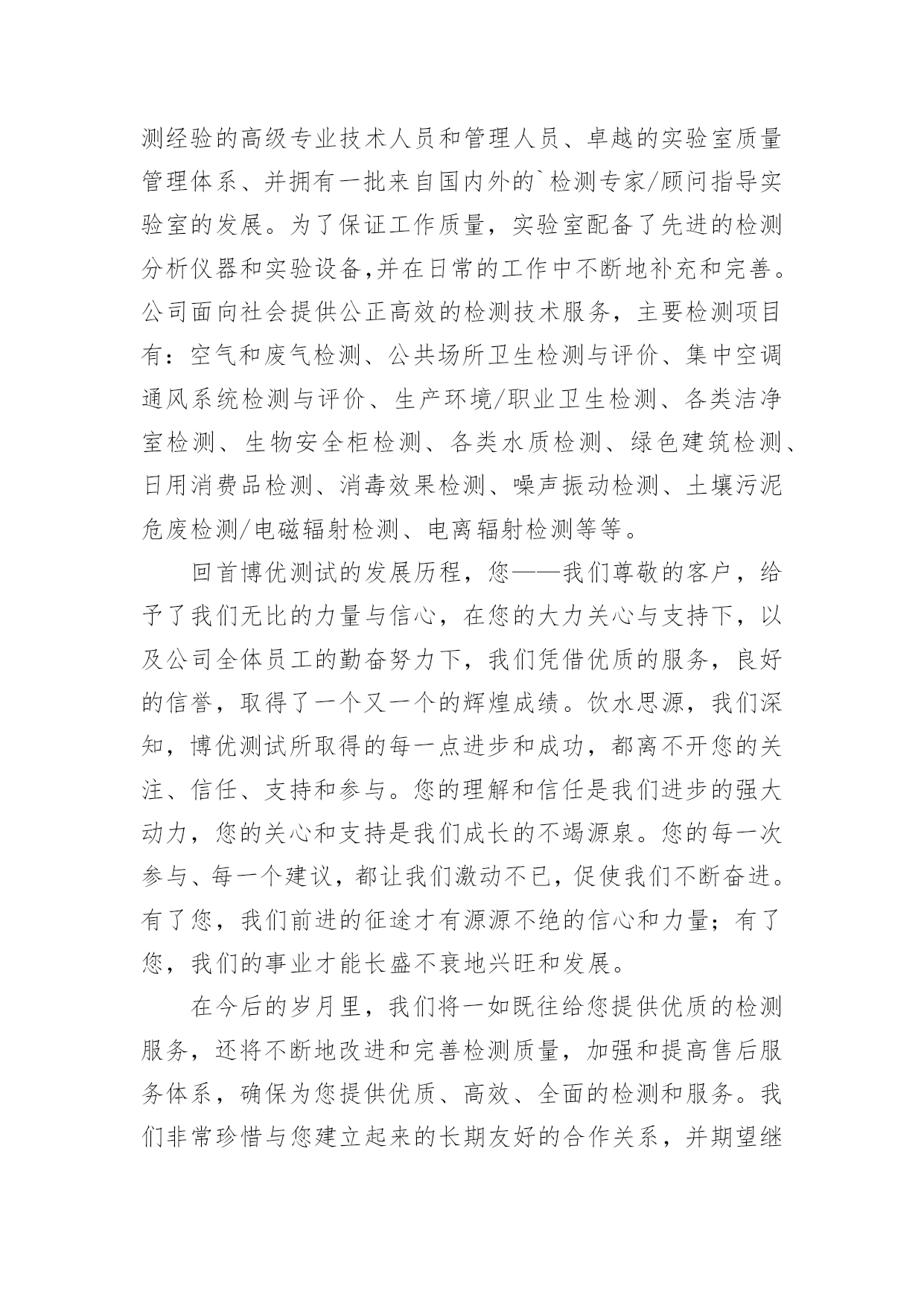 测经验的高级专业技术人员和管理人员、卓越的实验室质量管理体系、并拥有一批来自国内外的`检测专家/顾问指导实验室的发展。为了保证工作质量，实验室配备了先进的检测分析仪器和实验设备,并在日常的工作中不断地补充和完善。公司面向社会提供公正高效的检测技术服务，主要检测项目有：空气和废气检测、公共场所卫生检测与评价、集中空调通风系统检测与评价、生产环境/职业卫生检测、各类洁净室检测、生物安全柜检测、各类水质检测、绿色建筑检测、日用消费品检测、消毒效果检测、噪声振动检测、土壤污泥危废检测/电磁辐射检测、电离辐射检测等等。

回首博优测试的发展历程，您——我们尊敬的客户，给予了我们无比的力量与信心，在您的大力关心与支持下，以及公司全体员工的勤奋努力下，我们凭借优质的服务，良好的信誉，取得了一个又一个的辉煌成绩。饮水思源，我们深知，博优测试所取得的每一点进步和成功，都离不开您的关注、信任、支持和参与。您的理解和信任是我们进步的强大动力，您的关心和支持是我们成长的不竭源泉。您的每一次参与、每一个建议，都让我们激动不已，促使我们不断奋进。有了您，我们前进的征途才有源源不绝的信心和力量；有了您，我们的事业才能长盛不衰地兴旺和发展。

在今后的岁月里，我们将一如既往给您提供优质的检测服务，还将不断地改进和完善检测质量，加强和提高售后服务体系，确保为您提供优质、高效、全面的检测和服务。我们非常珍惜与您建立起来的长期友好的合作关系，并期望继